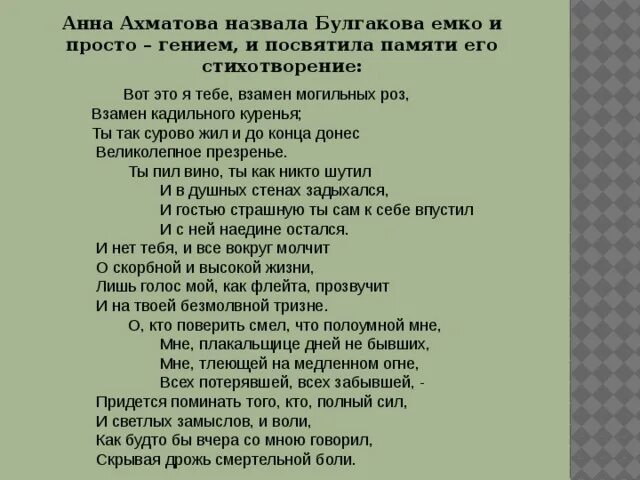 Анна Ахматова назвала Булгакова емко и просто – гением, и посвятила памяти его стихотворение:

Вот это я тебе, взамен могильных роз,
Взамен кадильного куренья;
Ты так сурово жил и до конца донес
Великолепное презренье.
Ты пил вино, ты как никто шутил
И в душных стенах задыхался,
И гостью страшную ты сам к себе впустил
И с ней наедине остался.
И нет тебя, и все вокруг молчит
О скорбной и высокой жизни,
Лишь голос мой, как флейта, прозвучит
И на твоей безмолвной тризне.
О, кто поверить смел, что полоумной мне,
Мне, плакальщице дней не бывших,
Мне, тлеющей на медленном огне,
Всех потерявшей, всех забывшей, -
Придется поминать того, кто, полный сил,
И светлых замыслов, и воли,
Как будто бы вчера со мною говорил,
Скрывая дрожь смертельной боли.